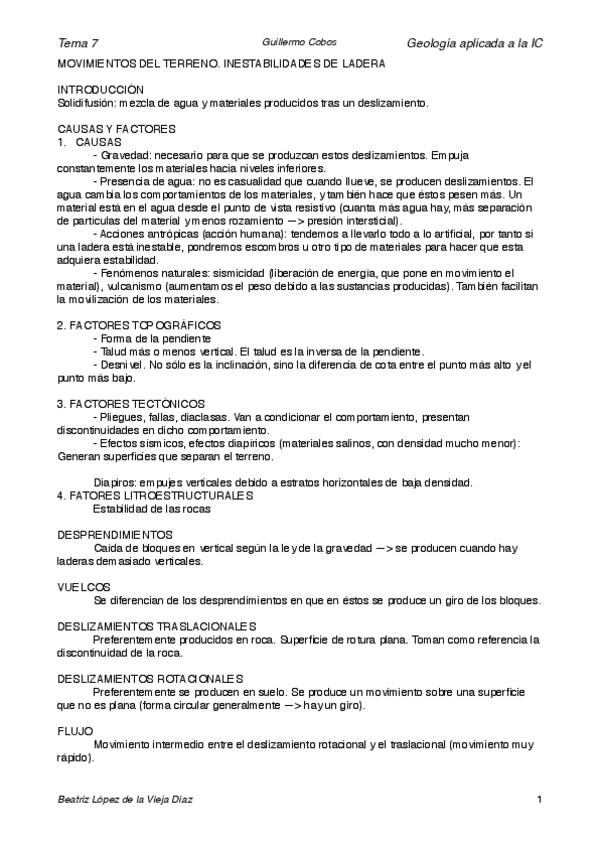 Tema 7 Guillermo Cobos Geología aplicada a la IC

MOVIMIENTOS DEL TERRENO. INESTABILIDADES DE LADERA

INTRODUCCIÓN
Solidifusión: mezcla de agua y materiales producidos tras un deslizamiento.

CAUSAS Y FACTORES
1. CAUSAS
- Gravedad: necesario para que se produzcan estos deslizamientos. Empuja constantemente los materiales hacia niveles inferiores.
- Presencia de agua: no es casualidad que cuando llueve, se producen deslizamientos. El agua cambia los comportamientos de los materiales, y también hace que éstos pesen más. Un material está en el agua desde el punto de vista resistivo (cuanta más agua hay, más separación de partículas del material y menos rozamiento —> presión intersticial).
- Acciones antrópicas (acción humana): tendemos a llevarlo todo a lo artificial, por tanto si una ladera está inestable, pondremos escombros u otro tipo de materiales para hacer que esta adquiera estabilidad.
- Fenómenos naturales: sismicidad (liberación de energía, que pone en movimiento el material), vulcanismo (aumentamos el peso debido a las sustancias producidas). También facilitan la movilización de los materiales.

2. FACTORES TOPOGRÁFICOS
- Forma de la pendiente
- Talud más o menos vertical. El talud es la inversa de la pendiente.
- Desnivel. No sólo es la inclinación, sino la diferencia de cota entre el punto más alto y el punto más bajo.

3. FACTORES TECTÓNICOS
- Pliegues, fallas, diaclasas. Van a condicionar el comportamiento, presentan discontinuidades en dicho comportamiento.
- Efectos sísmicos, efectos diapíricos (materiales salinos, con densidad mucho menor): Generan superficies que separan el terreno.

Diapiros: empujes verticales debido a estratos horizontales de baja densidad.
4. FATORES LITROESTRUCTURALES
Estabilidad de las rocas

DESPRENDIMIENTOS
Caída de bloques en vertical según la ley de la gravedad —> se producen cuando hay laderas demasiado verticales.

VUELCOS
Se diferencian de los desprendimientos en que en éstos se produce un giro de los bloques.

DESLIZAMIENTOS TRASLACIONALES
Preferentemente producidos en roca. Superficie de rotura plana. Toman como referencia la discontinuidad de la roca.

DESLIZAMIENTOS ROTACIONALES
Preferentemente se producen en suelo. Se produce un movimiento sobre una superficie que no es plana (forma circular generalmente —> hay un giro).

FLUJO
Movimiento intermedio entre el deslizamiento rotacional y el traslacional (movimiento muy rápido).

Beatriz López de la Vieja Díaz 1